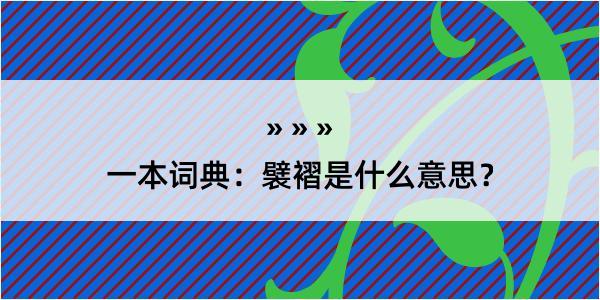 » » »

一本词典：襞褶是什么意思?